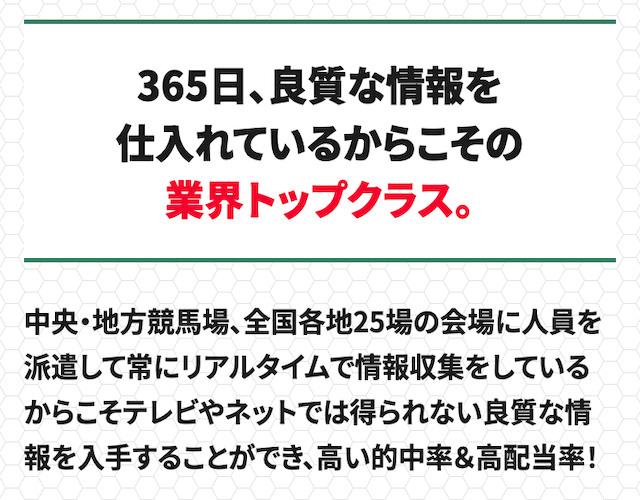 365日、良質な情報を
仕入れているからこその
業界トップクラス。

中央・地方競馬場、全国各地25場の会場に人員を派遣して常にリアルタイムで情報収集をしているからこそテレビやネットでは得られない良質な情報を入手することができ、高い的中率&高配当率！